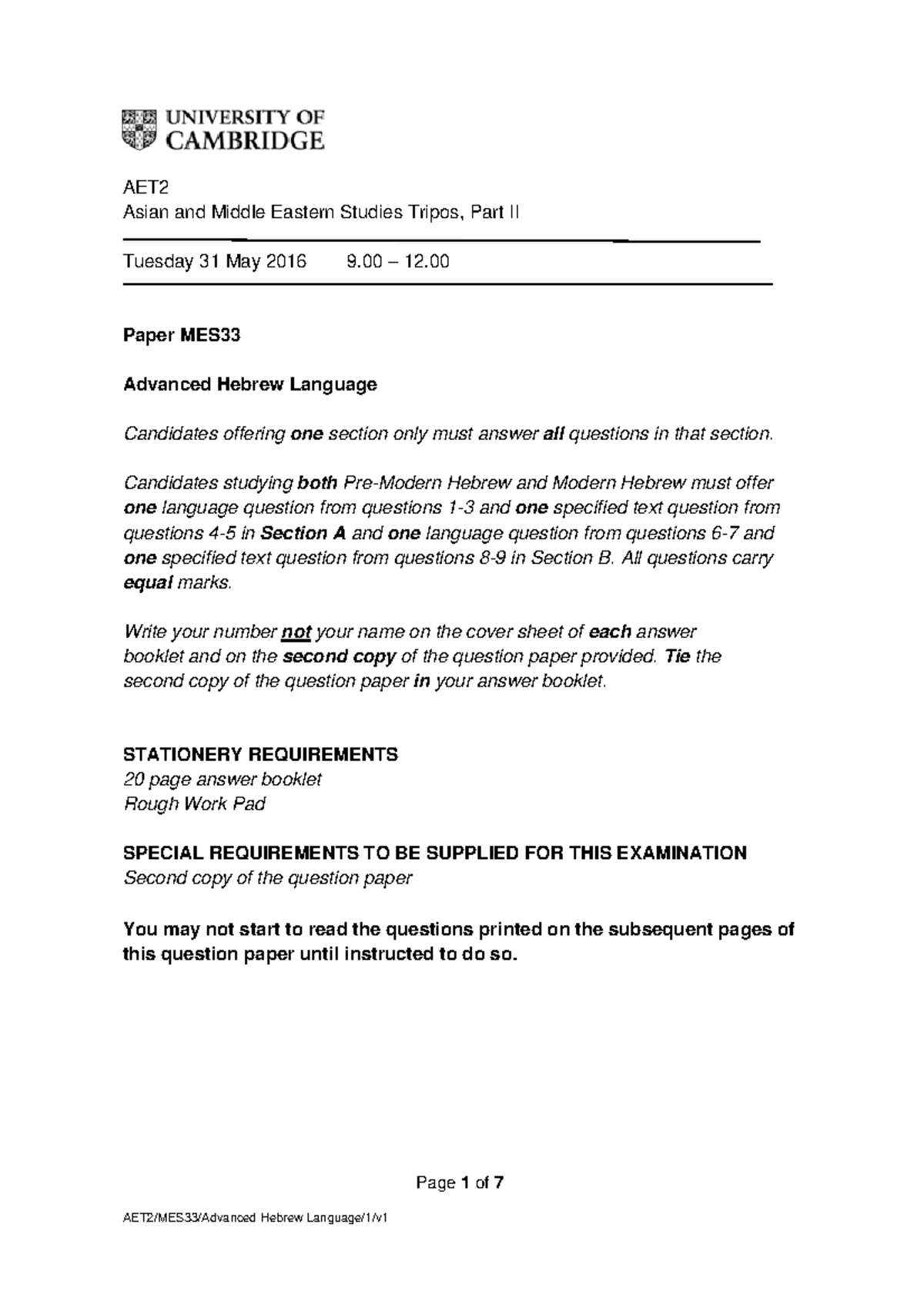 UNIVERSITY OF
CAMBRIDGE

AET2
Asian and Middle Eastern Studies Tripos, Part II

Tuesday 31 May 2016 9.00 – 12.00

Paper MES33

Advanced Hebrew Language

Candidates offering one section only must answer all questions in that section.

Candidates studying both Pre-Modern Hebrew and Modern Hebrew must offer one language question from questions 1-3 and one specified text question from questions 4-5 in Section A and one language question from questions 6-7 and one specified text question from questions 8-9 in Section B. All questions carry equal marks.

Write your number not your name on the cover sheet of each answer booklet and on the second copy of the question paper provided. Tie the second copy of the question paper in your answer booklet.

STATIONERY REQUIREMENTS
20 page answer booklet
Rough Work Pad

SPECIAL REQUIREMENTS TO BE SUPPLIED FOR THIS EXAMINATION
Second copy of the question paper

You may not start to read the questions printed on the subsequent pages of this question paper until instructed to do so.

Page 1 of 7

AET2/MES33/Advanced Hebrew Language/1/v1